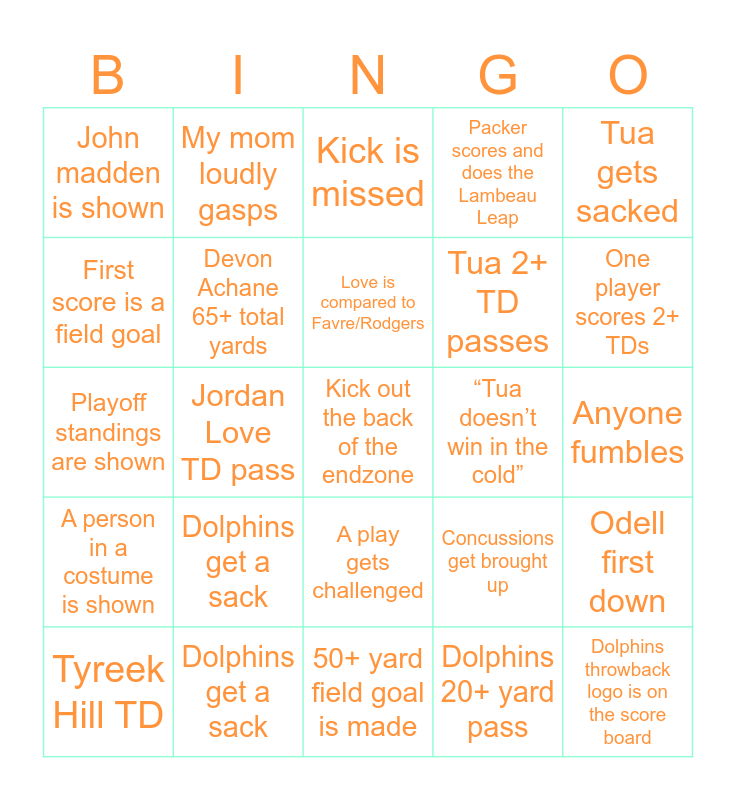 | B | I | N | G | O |
|---|---|---|---|---|
| John madden is shown | My mom loudly gasps | Kick is missed | Packer scores and does the Lambeau Leap | Tua gets sacked |
| First score is a field goal | Devon Achane 65+ total yards | Love is compared to Favre/Rodgers | Tua 2+ TD passes | One player scores 2+ TDs |
| Playoff standings are shown | Jordan Love TD pass | Kick out the back of the endzone | “Tua doesn’t win in the cold” | Anyone fumbles |
| A person in a costume is shown | Dolphins get a sack | A play gets challenged | Concussions get brought up | Odell first down |
| Tyreek Hill TD | Dolphins get a sack | 50+ yard field goal is made | Dolphins 20+ yard pass | Dolphins throwback logo is on the score board |